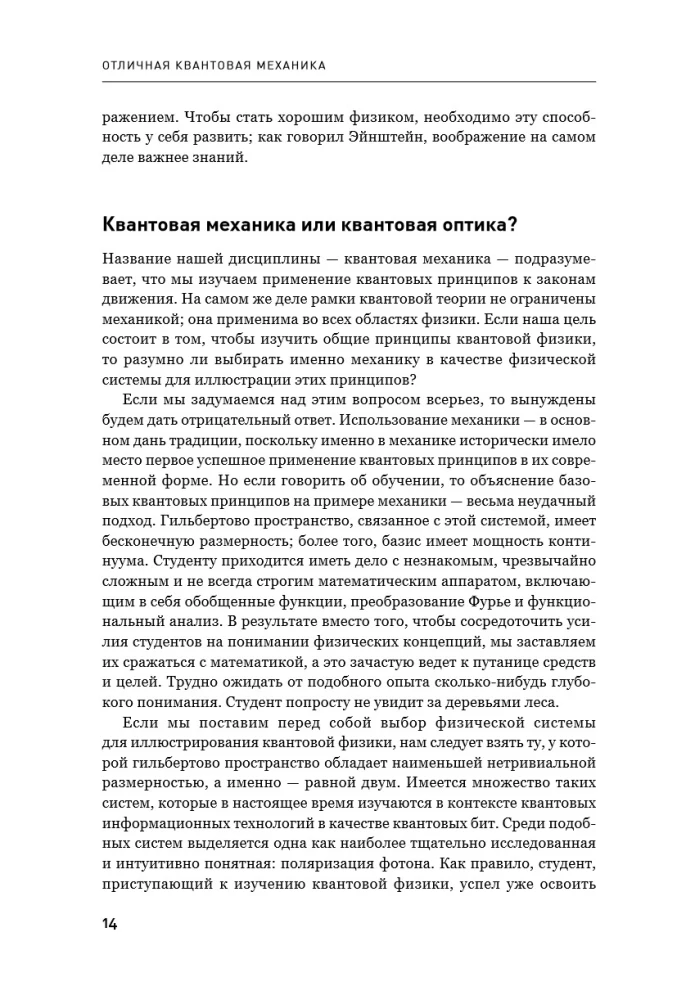 ОТЛИЧНАЯ КВАНТОВАЯ МЕХАНИКА

ражением. Чтобы стать хорошим физиком, необходимо эту способность у себя развить; как говорил Эйнштейн, воображение на самом деле важнее знаний.

Квантовая механика или квантовая оптика?

Название нашей дисциплины — квантовая механика — подразумевает, что мы изучаем применение квантовых принципов к законам движения. На самом же деле рамки квантовой теории не ограничены механикой; она применима во всех областях физики. Если наша цель состоит в том, чтобы изучить общие принципы квантовой физики, то разумно ли выбирать именно механику в качестве физической системы для иллюстрации этих принципов?

Если мы задумаемся над этим вопросом всерьез, то вынуждены будем дать отрицательный ответ. Использование механики — в основном дань традиции, поскольку именно в механике исторически имело место первое успешное применение квантовых принципов в их современной форме. Но если говорить об обучении, то объяснение базовых квантовых принципов на примере механики — весьма неудачный подход. Гильбертово пространство, связанное с этой системой, имеет бесконечную размерность; более того, базис имеет мощность континуума. Студенту приходится иметь дело с незнакомым, чрезвычайно сложным и не всегда строгим математическим аппаратом, включающим в себя обобщенные функции, преобразование Фурье и функциональный анализ. В результате вместо того, чтобы сосредоточить усилия студентов на понимании физических концепций, мы заставляем их сражаться с математикой, а это зачастую ведет к путанице средств и целей. Трудно ожидать от подобного опыта сколько-нибудь глубокого понимания. Студент попросту не увидит за деревьями леса.

Если мы поставим перед собой выбор физической системы для иллюстрирования квантовой физики, нам следует взять ту, у которой гильбертово пространство обладает наименьшей нетривиальной размерностью, а именно — равной двум. Имеется множество таких систем, которые в настоящее время изучаются в контексте квантовых информационных технологий в качестве квантовых бит. Среди подобных систем выделяется одна как наиболее тщательно исследованная и интуитивно понятная: поляризация фотона. Как правило, студент, приступающий к изучению квантовой физики, успел уже освоить

14